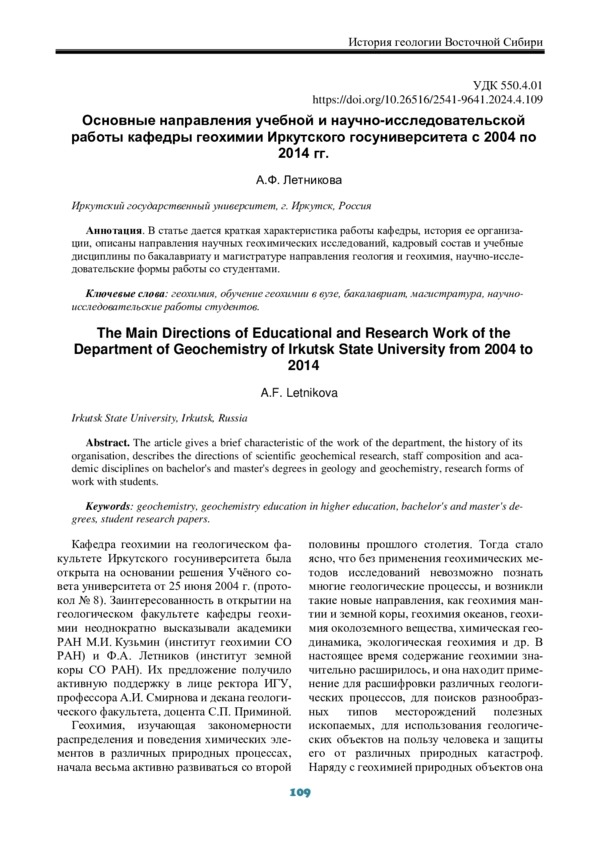 История геологии Восточной Сибири

УДК 550.4.01
https://doi.org/10.26516/2541-9641.2024.4.109

Основные направления учебной и научно-исследовательской работы кафедры геохимии Иркутского госуниверситета с 2004 по 2014 гг.

А.Ф. Летникова

Иркутский государственный университет, г. Иркутск, Россия

Аннотация. В статье дается краткая характеристика работы кафедры, история ее организации, описаны направления научных геохимических исследований, кадровый состав и учебные дисциплины по бакалавриату и магистратуре направления геология и геохимия, научно-исследовательские формы работы со студентами.

Ключевые слова: геохимия, обучение геохимии в вузе, бакалавриат, магистратура, научно-исследовательские работы студентов.

The Main Directions of Educational and Research Work of the Department of Geochemistry of Irkutsk State University from 2004 to 2014

A.F. Letnikova

Irkutsk State University, Irkutsk, Russia

Abstract. The article gives a brief characteristic of the work of the department, the history of its organisation, describes the directions of scientific geochemical research, staff composition and academic disciplines on bachelor's and master's degrees in geology and geochemistry, research forms of work with students.

Keywords: geochemistry, geochemistry education in higher education, bachelor's and master's degrees, student research papers.

Кафедра геохимии на геологическом факультете Иркутского госуниверситета была открыта на основании решения Учёного совета университета от 25 июня 2004 г. (протокол № 8). Заинтересованность в открытии на геологическом факультете кафедры геохимии неоднократно высказывали академики РАН М.И. Кузьмин (институт геохимии СО РАН) и Ф.А. Летников (институт земной коры СО РАН). Их предложение получило активную поддержку в лице ректора ИГУ, профессора А.И. Смирнова и декана геологического факультета, доцента С.П. Приминой.

Геохимия, изучающая закономерности распределения и поведения химических элементов в различных природных процессах, начала весьма активно развиваться со второй половины прошлого столетия. Тогда стало ясно, что без применения геохимических методов исследований невозможно познать многие геологические процессы, и возникли такие новые направления, как геохимия мантии и земной коры, геохимия океанов, геохимия околоземного вещества, химическая геодинамика, экологическая геохимия и др. В настоящее время содержание геохимии значительно расширилось, и она находит применение для расшифровки различных геологических процессов, для поисков разнообразных типов месторождений полезных ископаемых, для использования геологических объектов на пользу человека и защиты его от различных природных катастроф. Наряду с геохимией природных объектов она

109